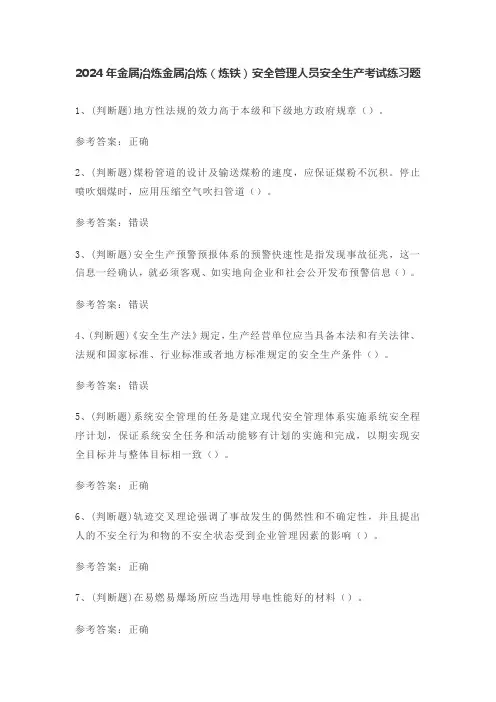 2024年金属冶炼金属冶炼（炼铁）安全管理人员安全生产考试练习题

1、(判断题)地方性法规的效力高于本级和下级地方政府规章（）。

参考答案：正确

2、(判断题)煤粉管道的设计及输送煤粉的速度，应保证煤粉不沉积。停止喷吹烟煤时，应用压缩空气吹扫管道（）。

参考答案：错误

3、(判断题)安全生产预警预报体系的预警快速性是指发现事故征兆，这一信息一经确认，就必须客观、如实地向企业和社会公开发布预警信息（）。

参考答案：错误

4、(判断题)《安全生产法》规定，生产经营单位应当具备本法和有关法律、法规和国家标准、行业标准或者地方标准规定的安全生产条件（）。

参考答案：错误

5、(判断题)系统安全管理的任务是建立现代安全管理体系实施系统安全程序计划，保证系统安全任务和活动能够有计划的实施和完成，以期实现安全目标并与整体目标相一致（）。

参考答案：正确

6、(判断题)轨迹交叉理论强调了事故发生的偶然性和不确定性，并且提出人的不安全行为和物的不安全状态受到企业管理因素的影响（）。

参考答案：正确

7、(判断题)在易燃易爆场所应当选用导电性能好的材料（）。

参考答案：正确